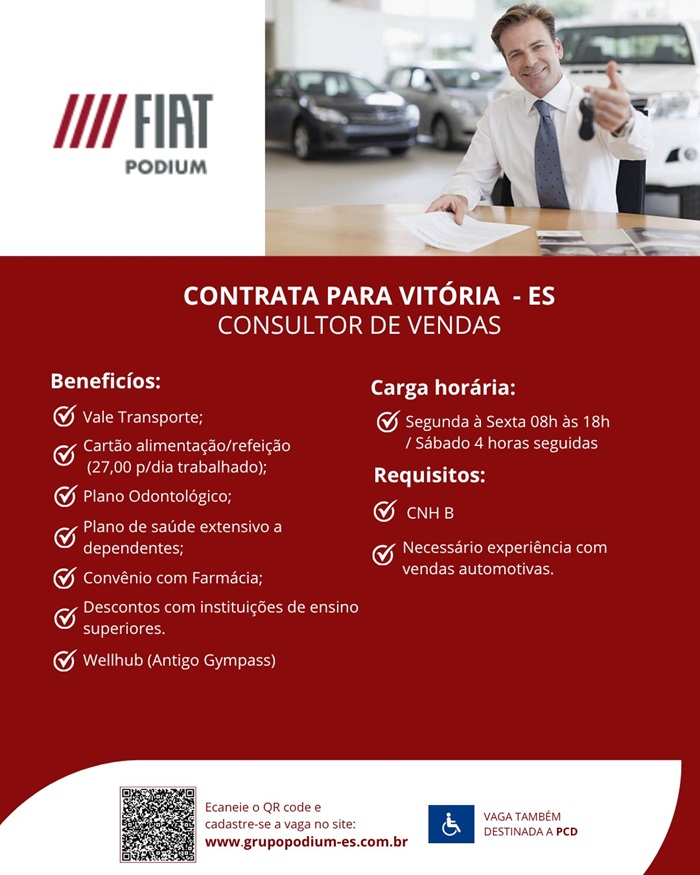 FIAT
PODIUM

CONTRATA PARA VITÓRIA - ES
CONSULTOR DE VENDAS

Beneficíos:
Vale Transporte;
Cartão alimentação/refeição (27,00 p/dia trabalhado);
Plano Odontológico;
Plano de saúde extensivo a dependentes;
Convênio com Farmácia;
Descontos com instituições de ensino superiores.
Wellhub (Antigo Gympass)

Carga horária:
Segunda à Sexta 08h às 18h / Sábado 4 horas seguidas

Requisitos:
CNH B
Necessário experiência com vendas automotivas.

Ecaneie o QR code e cadastre-se a vaga no site:
www.grupopodium-es.com.br

VAGA TAMBÉM DESTINADA A PCD